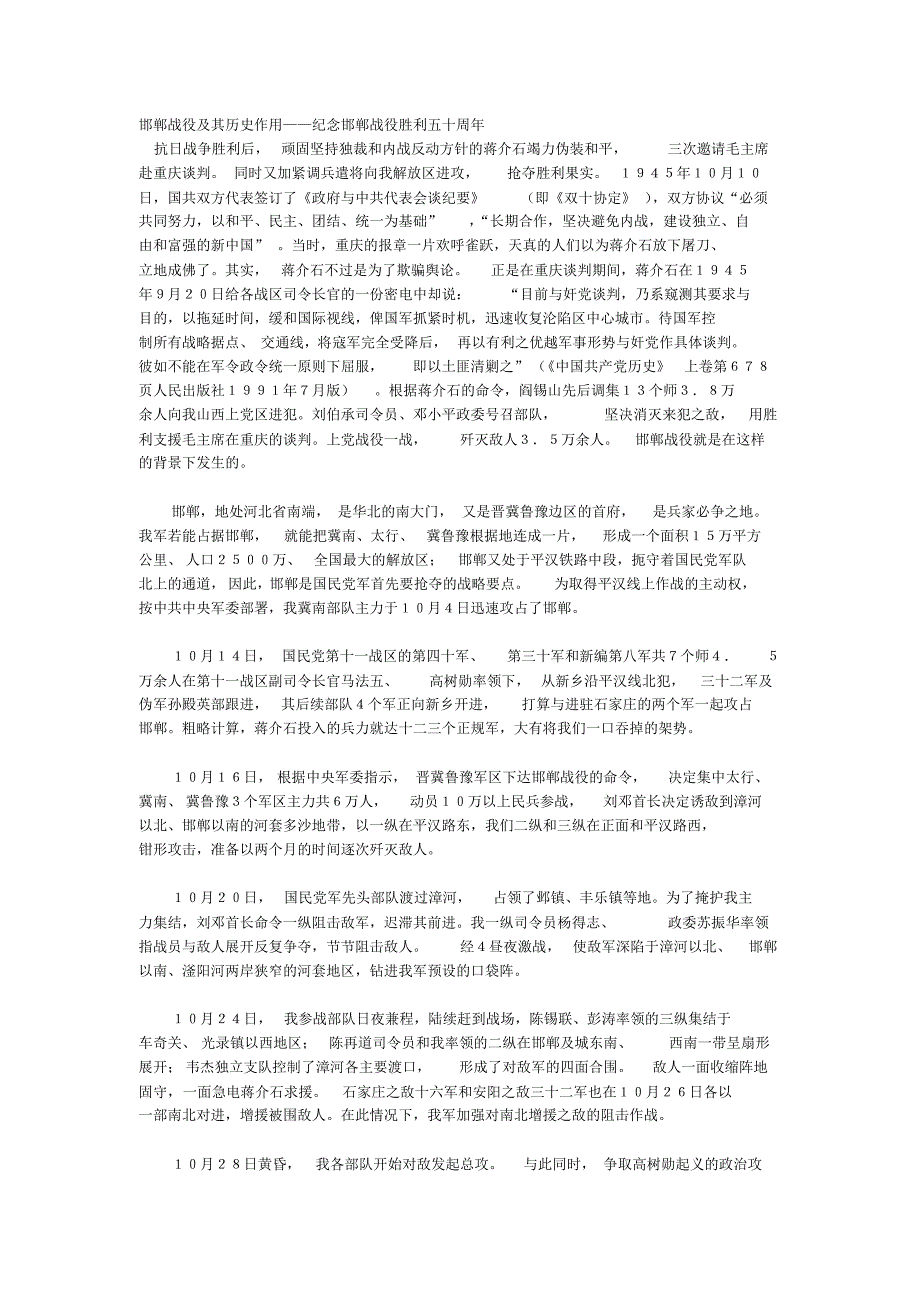 邯郸战役及其历史作用——纪念邯郸战役胜利五十周年

抗日战争胜利后，顽固坚持独裁和内战反动方针的蒋介石竭力伪装和平，三次邀请毛主席赴重庆谈判。同时又加紧调兵遣将向我解放区进攻，抢夺胜利果实。１９４５年１０月１０日，国共双方代表签订了《政府与中共代表会谈纪要》（即《双十协定》），双方协议“必须共同努力，以和平、民主、团结、统一为基础”，“长期合作，坚决避免内战，建设独立、自由和富强的新中国”。当时，重庆的报章一片欢呼雀跃，天真的人们以为蒋介石放下屠刀、立地成佛了。其实，蒋介石不过是为了欺骗舆论。正是在重庆谈判期间，蒋介石在１９４５年９月２０日给各战区司令长官的一份密电中却说：“目前与奸党谈判，乃系窥测其要求与目的，以拖延时间，缓和国际视线，俾国军抓紧时机，迅速收复沦陷区中心城市。待国军控制所有战略据点、交通线，将寇军完全受降后，再以有利之优越军事形势与奸党作具体谈判。彼如不能在军令政令统一原则下屈服，即以土匪清剿之”（《中国共产党历史》上卷第６７８页人民出版社１９９１年７月版）。根据蒋介石的命令，阎锡山先后调集１３个师３．８万余人向我山西上党区进犯。刘伯承司令员、邓小平政委号召部队，坚决消灭来犯之敌，用胜利支援毛主席在重庆的谈判。上党战役一战，歼灭敌人３．５万余人。邯郸战役就是在这样的背景下发生的。

邯郸，地处河北省南端，是华北的南大门，又是晋冀鲁豫边区的首府，是兵家必争之地。我军若能占据邯郸，就能把冀南、太行、冀鲁豫根据地连成一片，形成一个面积１５万平方公里、人口２５００万、全国最大的解放区；邯郸又处于平汉铁路中段，扼守着国民党军队北上的通道，因此，邯郸是国民党军首先要抢夺的战略要点。为取得平汉线上作战的主动权，按中共中央军委部署，我冀南部队主力于１０月４日迅速攻占了邯郸。

１０月１４日，国民党第十一战区的第四十军、第三十军和新编第八军共７个师４．５万余人在第十一战区副司令长官马法五、高树勋率领下，从新乡沿平汉线北犯，三十二军及伪军孙殿英部跟进，其后续部队４个军正向新乡开进，打算与进驻石家庄的两个军一起攻占邯郸。粗略计算，蒋介石投入的兵力就达十二三个正规军，大有将我们一口吞掉的架势。

１０月１６日，根据中央军委指示，晋冀鲁豫军区下达邯郸战役的命令，决定集中太行、冀南、冀鲁豫３个军区主力共６万人，动员１０万以上民兵参战，刘邓首长决定诱敌到漳河以北、邯郸以南的河套多沙地带，以一纵在平汉路东，我们二纵和三纵在正面和平汉路西，钳形攻击，准备以两个月的时间逐次歼灭敌人。

１０月２０日，国民党军先头部队渡过漳河，占领了邺镇、丰乐镇等地。为了掩护我主力集结，刘邓首长命令一纵阻击敌军，迟滞其前进。我一纵司令员杨得志、政委苏振华率领指战员与敌人展开反复争夺，节节阻击敌人。经４昼夜激战，使敌军深陷于漳河以北、邯郸以南、滏阳河两岸狭窄的河套地区，钻进我军预设的口袋阵。

１０月２４日，我参战部队日夜兼程，陆续赶到战场，陈锡联、彭涛率领的三纵集结于车奇关、光录镇以西地区；陈再道司令员和我率领的二纵在邯郸及城东南、西南一带呈扇形展开；韦杰独立支队控制了漳河各主要渡口，形成了对敌军的四面合围。敌人一面收缩阵地固守，一面急电蒋介石求援。石家庄之敌十六军和安阳之敌三十二军也在１０月２６日各以一部南北对进，增援被围敌人。在此情况下，我军加强对南北增援之敌的阻击作战。

１０月２８日黄昏，我各部队开始对敌发起总攻。与此同时，争取高树勋起义的政治攻